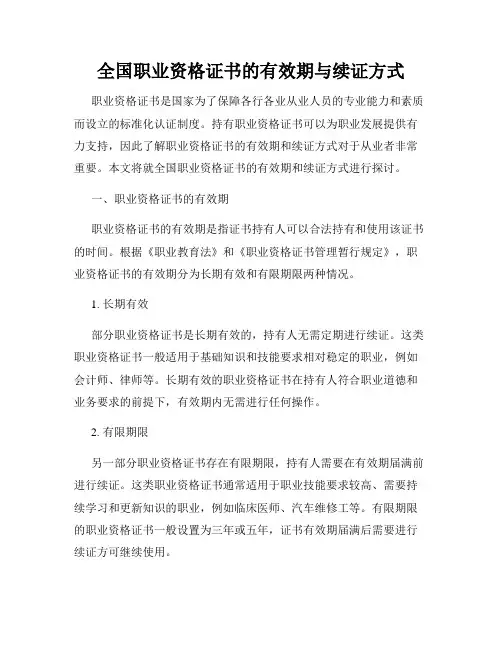 全国职业资格证书的有效期与续证方式

职业资格证书是国家为了保障各行各业从业人员的专业能力和素质而设立的标准化认证制度。持有职业资格证书可以为职业发展提供有力支持，因此了解职业资格证书的有效期和续证方式对于从业者非常重要。本文将就全国职业资格证书的有效期和续证方式进行探讨。

一、职业资格证书的有效期

职业资格证书的有效期是指证书持有人可以合法持有和使用该证书的时间。根据《职业教育法》和《职业资格证书管理暂行规定》，职业资格证书的有效期分为长期有效和有限期限两种情况。

1. 长期有效

部分职业资格证书是长期有效的，持有人无需定期进行续证。这类职业资格证书一般适用于基础知识和技能要求相对稳定的职业，例如会计师、律师等。长期有效的职业资格证书在持有人符合职业道德和业务要求的前提下，有效期内无需进行任何操作。

2. 有限期限

另一部分职业资格证书存在有限期限，持有人需要在有效期届满前进行续证。这类职业资格证书通常适用于职业技能要求较高、需要持续学习和更新知识的职业，例如临床医师、汽车维修工等。有限期限的职业资格证书一般设置为三年或五年，证书有效期届满后需要进行续证方可继续使用。